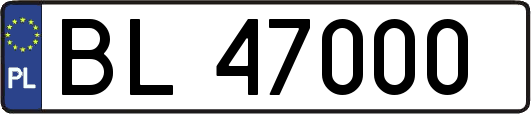 PL

BL 47000